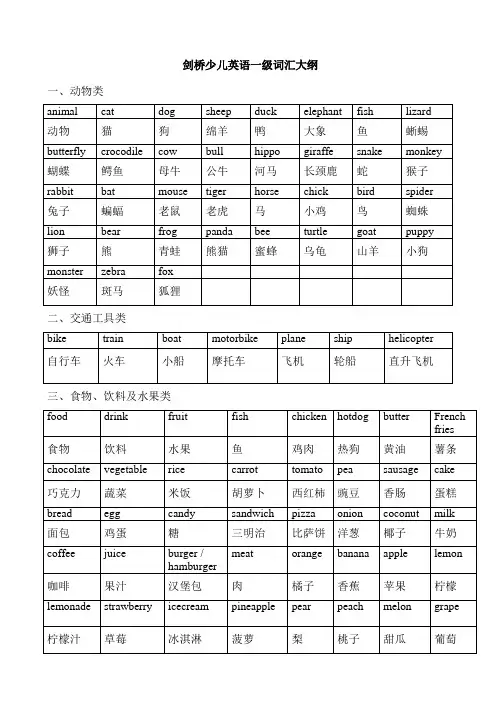 剑桥少儿英语一级词汇大纲

一、动物类

| animal | cat | dog | sheep | duck | elephant | fish | lizard |
|---|---|---|---|---|---|---|---|
| 动物 | 猫 | 狗 | 绵羊 | 鸭 | 大象 | 鱼 | 蜥蜴 |
| butterfly | crocodile | cow | bull | hippo | giraffe | snake | monkey |
| 蝴蝶 | 鳄鱼 | 母牛 | 公牛 | 河马 | 长颈鹿 | 蛇 | 猴子 |
| rabbit | bat | mouse | tiger | horse | chick | bird | spider |
| 兔子 | 蝙蝠 | 老鼠 | 老虎 | 马 | 小鸡 | 鸟 | 蜘蛛 |
| lion | bear | frog | panda | bee | turtle | goat | puppy |
| 狮子 | 熊 | 青蛙 | 熊猫 | 蜜蜂 | 乌龟 | 山羊 | 小狗 |
| monster | zebra | fox | | | | | |
| 妖怪 | 斑马 | 狐狸 | | | | | |

二、交通工具类

| bike | train | boat | motorbike | plane | ship | helicopter |
|---|---|---|---|---|---|---|
| 自行车 | 火车 | 小船 | 摩托车 | 飞机 | 轮船 | 直升飞机 |

三、食物、饮料及水果类

| food | drink | fruit | fish | chicken | hotdog | butter | French fries |
|---|---|---|---|---|---|---|---|
| 食物 | 饮料 | 水果 | 鱼 | 鸡肉 | 热狗 | 黄油 | 薯条 |
| chocolate | vegetable | rice | carrot | tomato | pea | sausage | cake |
| 巧克力 | 蔬菜 | 米饭 | 胡萝卜 | 西红柿 | 豌豆 | 香肠 | 蛋糕 |
| bread | egg | candy | sandwich | pizza | onion | coconut | milk |
| 面包 | 鸡蛋 | 糖 | 三明治 | 比萨饼 | 洋葱 | 椰子 | 牛奶 |
| coffee | juice | burger / hamburger | meat | orange | banana | apple | lemon |
| 咖啡 | 果汁 | 汉堡包 | 肉 | 橘子 | 香蕉 | 苹果 | 柠檬 |
| lemonade | strawberry | icecream | pineapple | pear | peach | melon | grape |
| 柠檬汁 | 草莓 | 冰淇淋 | 菠萝 | 梨 | 桃子 | 甜瓜 | 葡萄 |